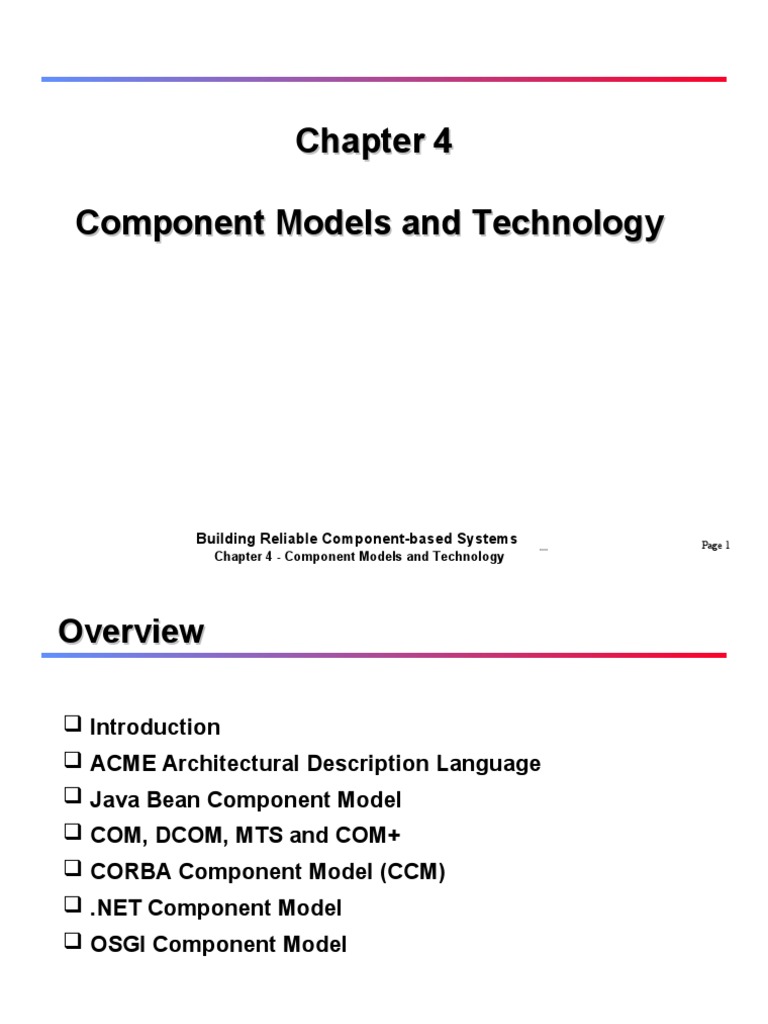 Chapter 4

Component Models and Technology

Building Reliable Component-based Systems
Chapter 4 - Component Models and Technology

Page 1

Overview

❑ Introduction
❑ ACME Architectural Description Language
❑ Java Bean Component Model
❑ COM, DCOM, MTS and COM+
❑ CORBA Component Model (CCM)
❑ .NET Component Model
❑ OSGI Component Model